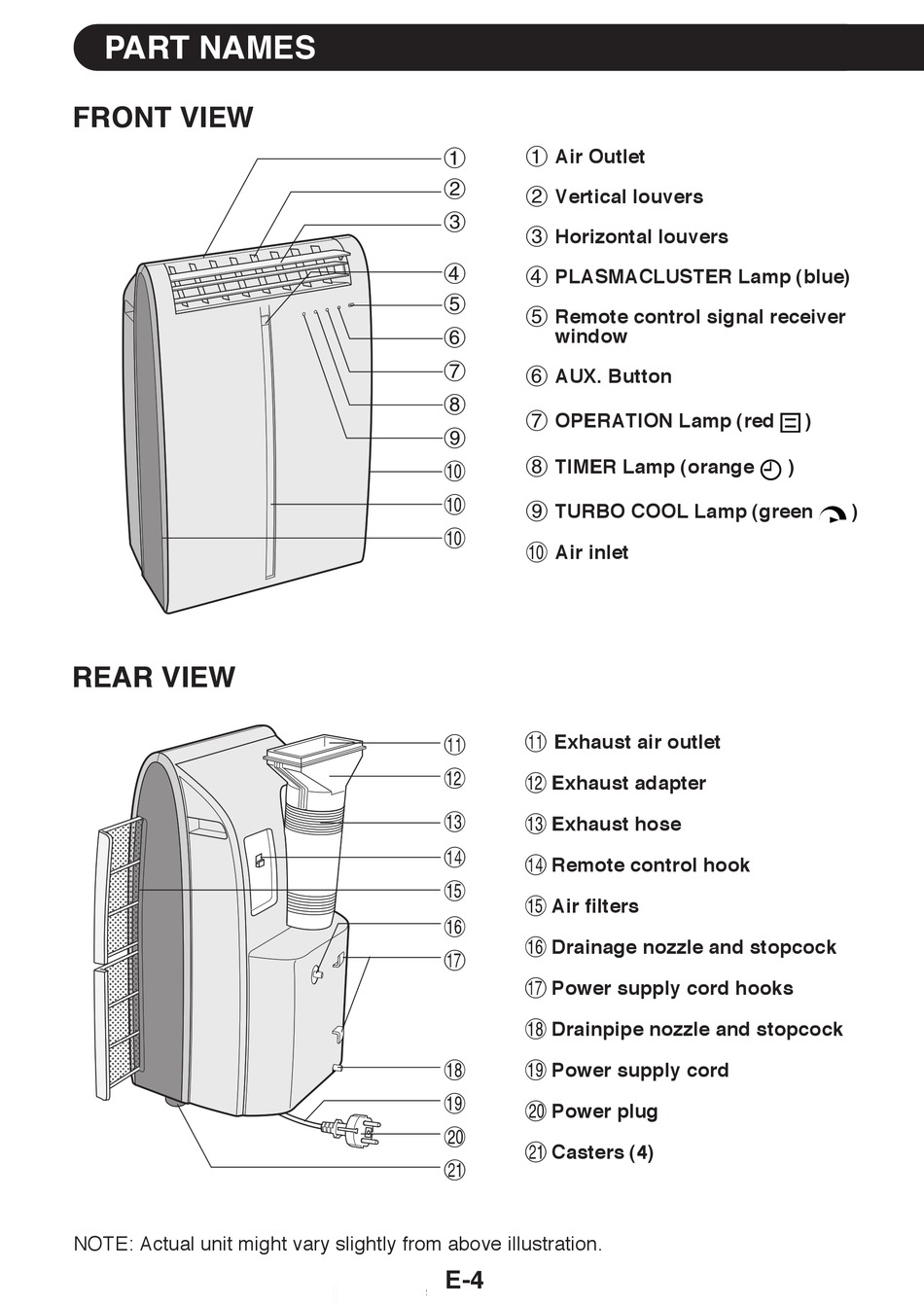 PART NAMES

FRONT VIEW

①
②
③
④
⑤
⑥
⑦
⑧
⑨
⑩
⑩
⑩

① Air Outlet

② Vertical louvers

③ Horizontal louvers

④ PLASMACLUSTER Lamp (blue)

⑤ Remote control signal receiver window

⑥ AUX. Button

⑦ OPERATION Lamp (red )

⑧ TIMER Lamp (orange )

⑨ TURBO COOL Lamp (green )

⑩ Air inlet

REAR VIEW

⑪
⑫
⑬
⑭
⑮
⑯
⑰
⑱
⑲
⑳
㉑

⑪ Exhaust air outlet

⑫ Exhaust adapter

⑬ Exhaust hose

⑭ Remote control hook

⑮ Air filters

⑯ Drainage nozzle and stopcock

⑰ Power supply cord hooks

⑱ Drainpipe nozzle and stopcock

⑲ Power supply cord

⑳ Power plug

㉑ Casters (4)

NOTE: Actual unit might vary slightly from above illustration.

E-4